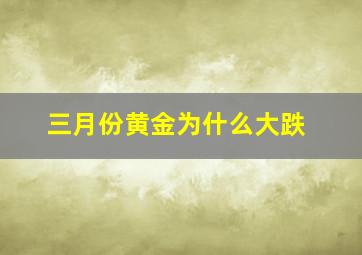 三月份黄金为什么大跌